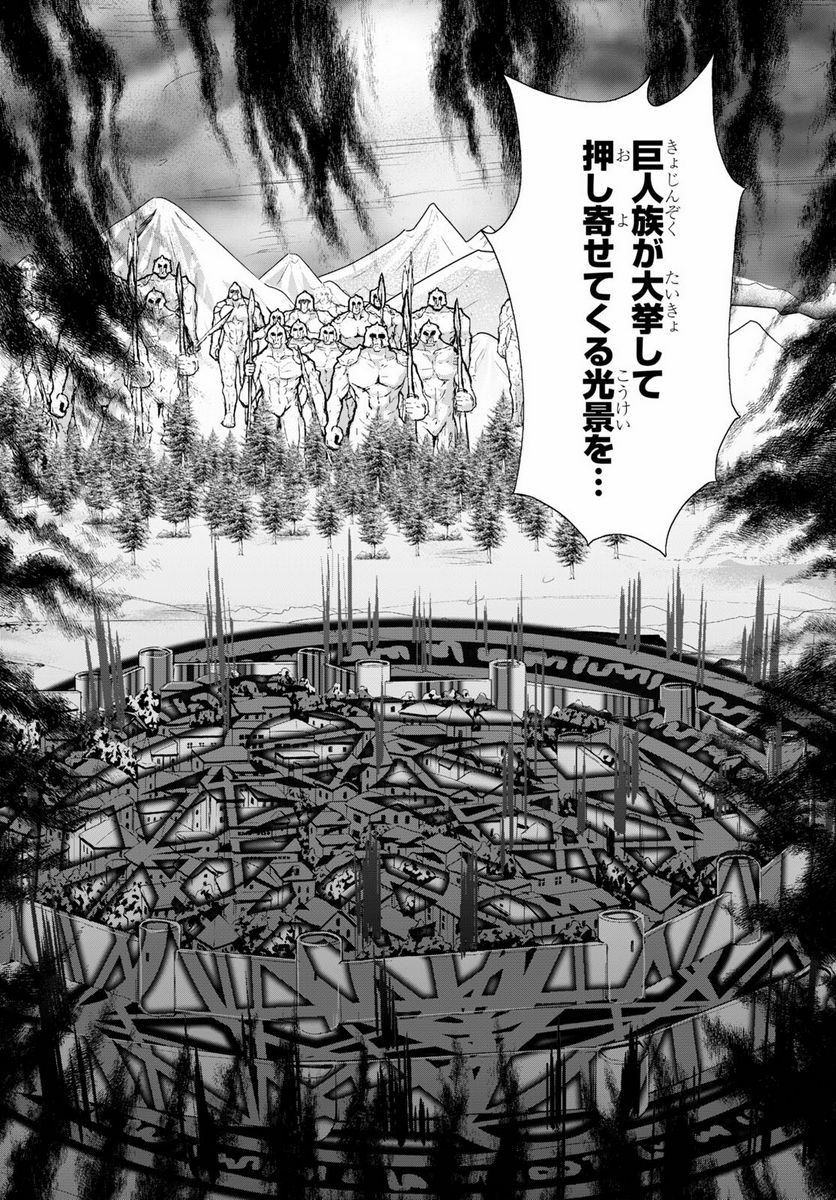 巨人族が大挙して押し寄せてくる光景を…